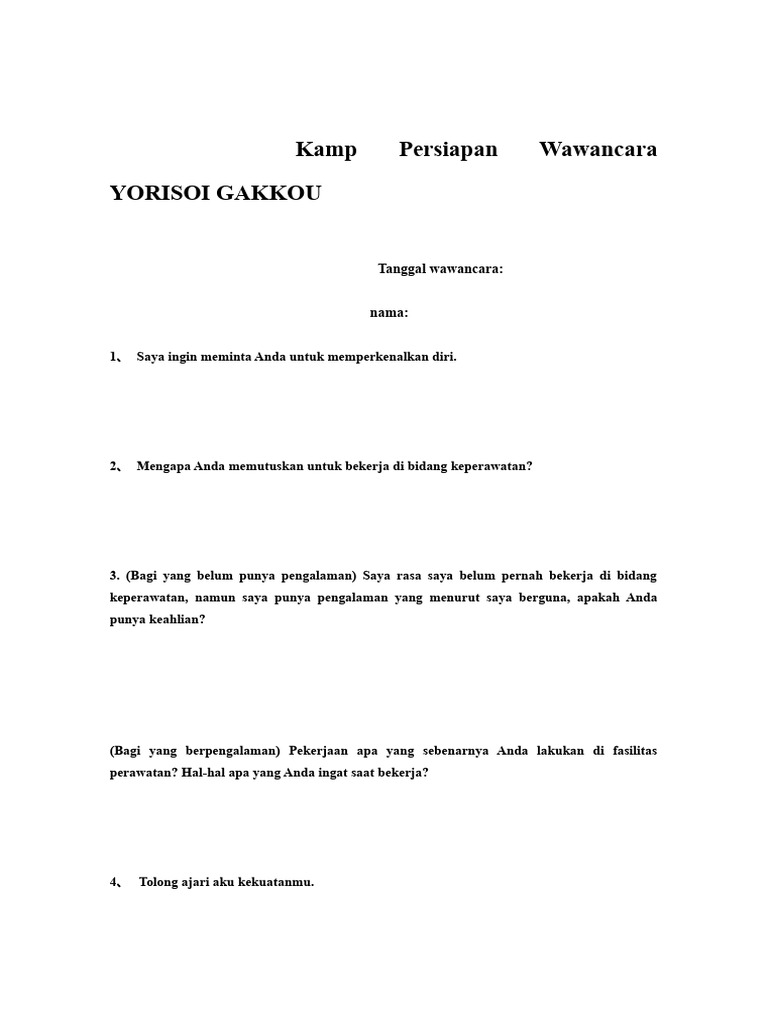 Kamp Persiapan Wawancara YORISOI GAKKOU

Tanggal wawancara:

nama:

1、 Saya ingin meminta Anda untuk memperkenalkan diri.

2、 Mengapa Anda memutuskan untuk bekerja di bidang keperawatan?

3. (Bagi yang belum punya pengalaman) Saya rasa saya belum pernah bekerja di bidang keperawatan, namun saya punya pengalaman yang menurut saya berguna, apakah Anda punya keahlian?

(Bagi yang berpengalaman) Pekerjaan apa yang sebenarnya Anda lakukan di fasilitas perawatan? Hal-hal apa yang Anda ingat saat bekerja?

4、 Tolong ajari aku kekuatanmu.